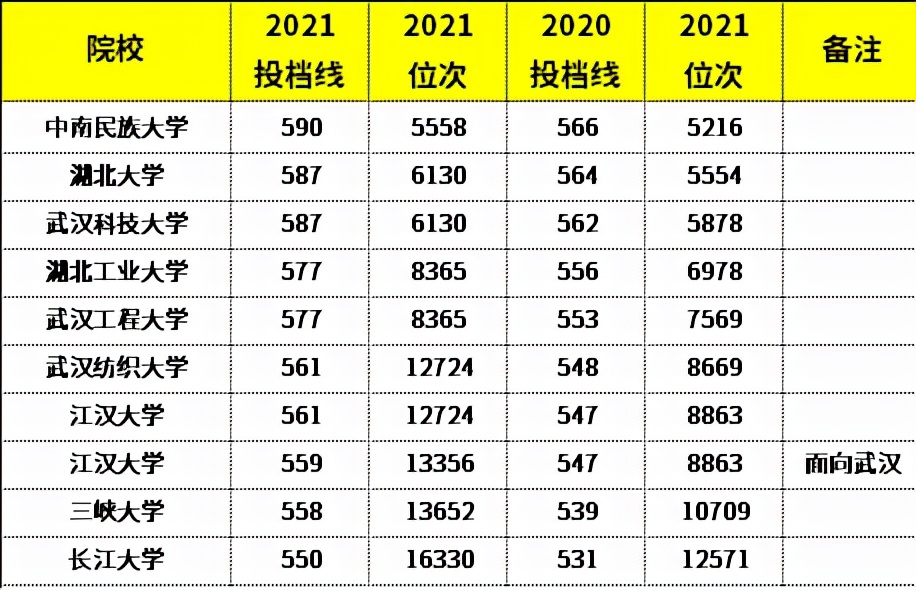 | 院校 | 2021 投档线 | 2021 位次 | 2020 投档线 | 2021 位次 | 备注 |
|---|---|---|---|---|---|
| 中南民族大学 | 590 | 5558 | 566 | 5216 | |
| 湖北大学 | 587 | 6130 | 564 | 5554 | |
| 武汉科技大学 | 587 | 6130 | 562 | 5878 | |
| 湖北工业大学 | 577 | 8365 | 556 | 6978 | |
| 武汉工程大学 | 577 | 8365 | 553 | 7569 | |
| 武汉纺织大学 | 561 | 12724 | 548 | 8669 | |
| 江汉大学 | 561 | 12724 | 547 | 8863 | |
| 江汉大学 | 559 | 13356 | 547 | 8863 | 面向武汉 |
| 三峡大学 | 558 | 13652 | 539 | 10709 | |
| 长江大学 | 550 | 16330 | 531 | 12571 | |